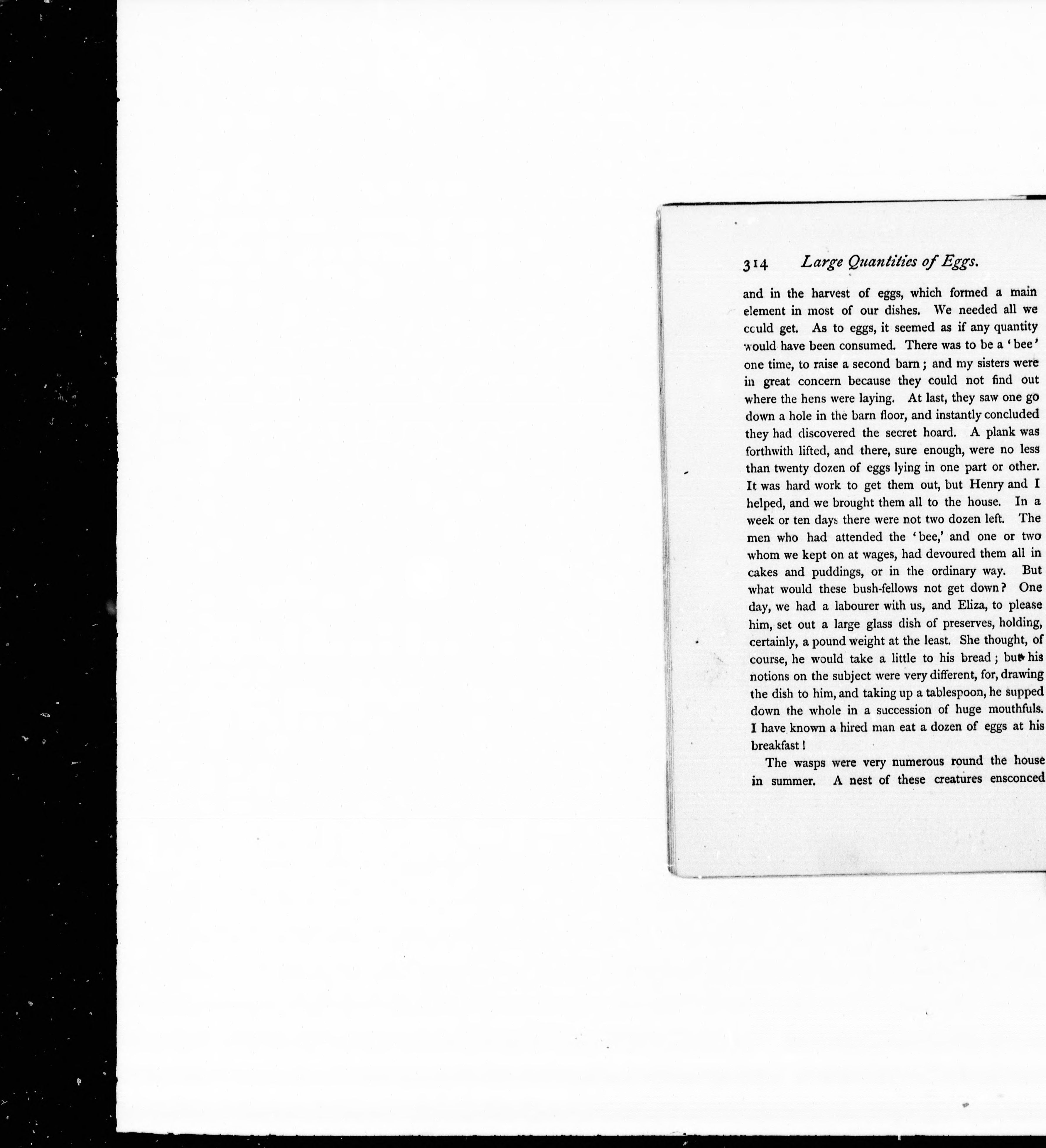 314 Large Quantities of Eggs.

and in the harvest of eggs, which formed a main element in most of our dishes. We needed all we could get. As to eggs, it seemed as if any quantity would have been consumed. There was to be a 'bee' one time, to raise a second barn; and my sisters were in great concern because they could not find out where the hens were laying. At last, they saw one go down a hole in the barn floor, and instantly concluded they had discovered the secret hoard. A plank was forthwith lifted, and there, sure enough, were no less than twenty dozen of eggs lying in one part or other. It was hard work to get them out, but Henry and I helped, and we brought them all to the house. In a week or ten days there were not two dozen left. The men who had attended the 'bee,' and one or two whom we kept on at wages, had devoured them all in cakes and puddings, or in the ordinary way. But what would these bush-fellows not get down? One day, we had a labourer with us, and Eliza, to please him, set out a large glass dish of preserves, holding, certainly, a pound weight at the least. She thought, of course, he would take a little to his bread; but his notions on the subject were very different, for, drawing the dish to him, and taking up a tablespoon, he supped down the whole in a succession of huge mouthfuls. I have known a hired man eat a dozen of eggs at his breakfast!

The wasps were very numerous round the house in summer. A nest of these creatures ensconced